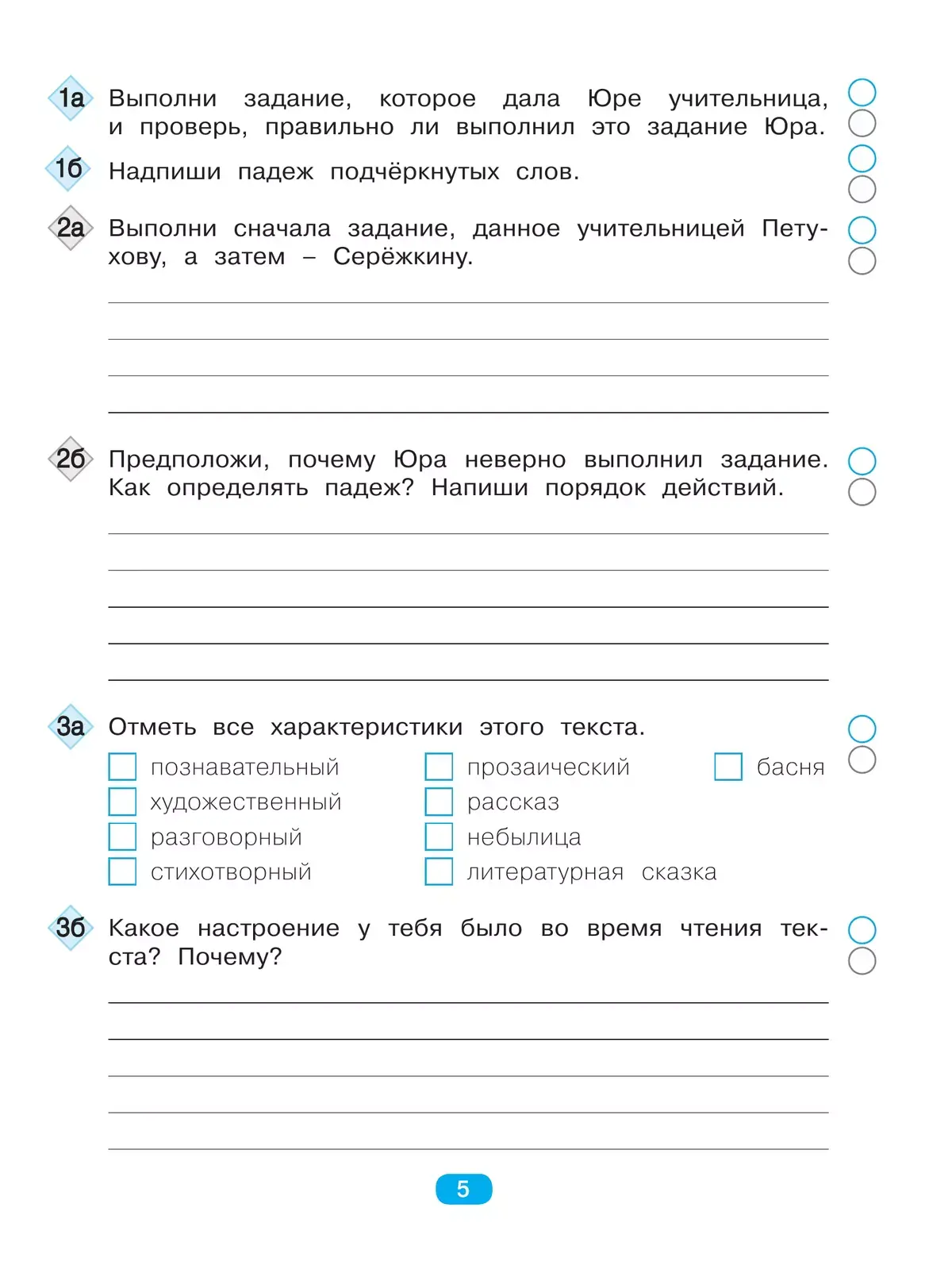 1а Выполни задание, которое дала Юре учительница, и проверь, правильно ли выполнил это задание Юра.

1б Надпиши падеж подчёркнутых слов.

2а Выполни сначала задание, данное учительницей Петухову, а затем – Серёжкину.

2б Предположи, почему Юра неверно выполнил задание. Как определять падеж? Напиши порядок действий.

3а Отметь все характеристики этого текста.

познавательный
художественный
разговорный
стихотворный
прозаический
рассказ
небылица
литературная сказка
басня

3б Какое настроение у тебя было во время чтения текста? Почему?

5